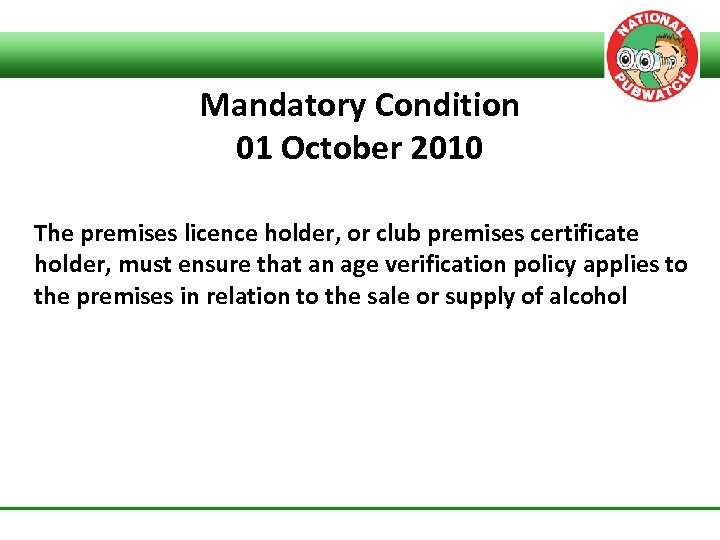 NATIONAL PUBWATCH

Mandatory Condition
01 October 2010

The premises licence holder, or club premises certificate holder, must ensure that an age verification policy applies to the premises in relation to the sale or supply of alcohol